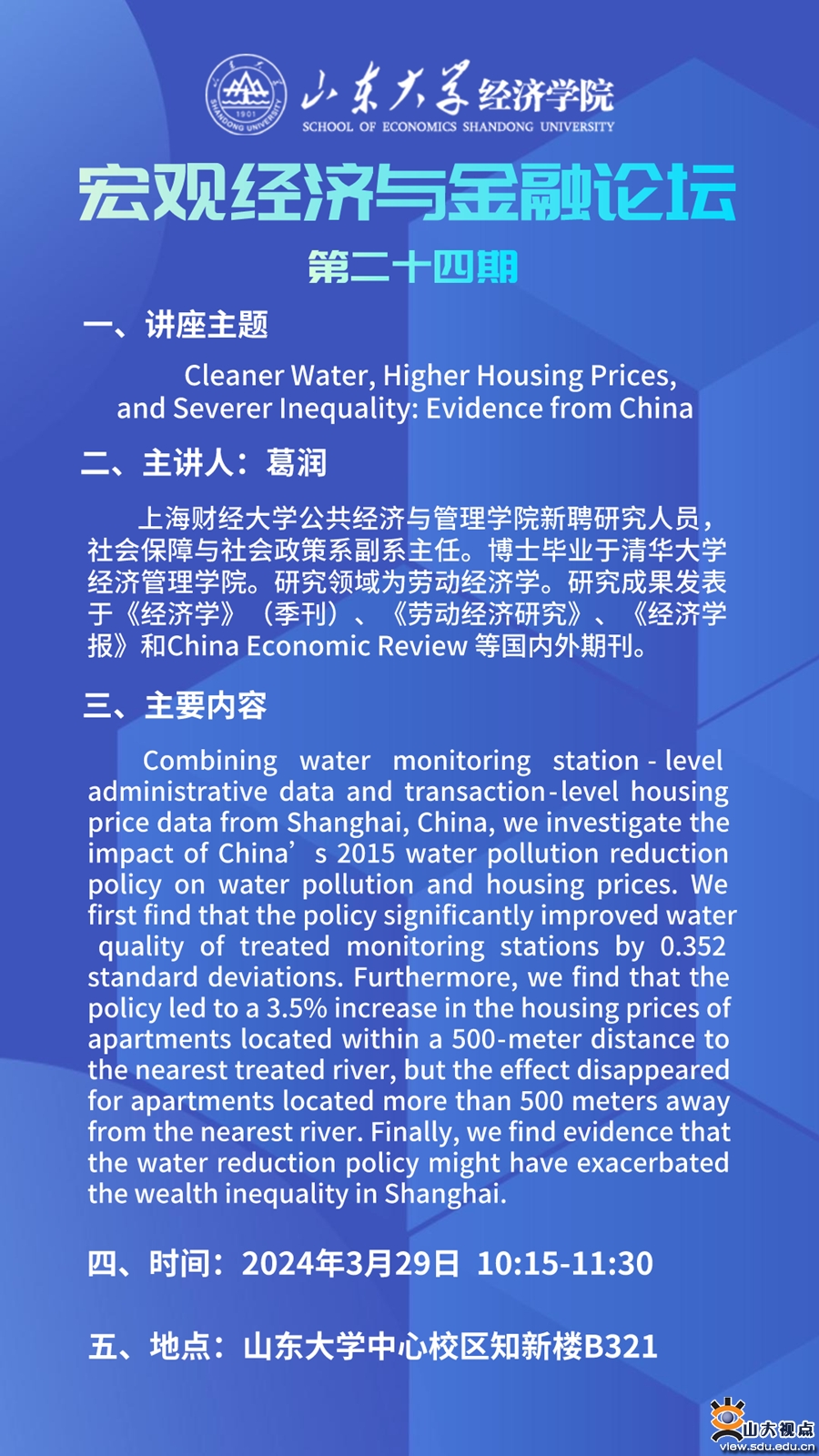 1901
SHANDONG UNIVERSITY

山东大学经济学院
SCHOOL OF ECONOMICS SHANDONG UNIVERSITY

宏观经济与金融论坛

第二十四期

一、讲座主题

Cleaner Water, Higher Housing Prices, and Severer Inequality: Evidence from China

二、主讲人：葛润

上海财经大学公共经济与管理学院新聘研究人员，社会保障与社会政策系副系主任。博士毕业于清华大学经济管理学院。研究领域为劳动经济学。研究成果发表于《经济学》（季刊）、《劳动经济研究》、《经济学报》和China Economic Review 等国内外期刊。

三、主要内容

Combining water monitoring station - level administrative data and transaction-level housing price data from Shanghai, China, we investigate the impact of China’s 2015 water pollution reduction policy on water pollution and housing prices. We first find that the policy significantly improved water quality of treated monitoring stations by 0.352 standard deviations. Furthermore, we find that the policy led to a 3.5% increase in the housing prices of apartments located within a 500-meter distance to the nearest treated river, but the effect disappeared for apartments located more than 500 meters away from the nearest river. Finally, we find evidence that the water reduction policy might have exacerbated the wealth inequality in Shanghai.

四、时间：2024年3月29日 10:15-11:30

五、地点：山东大学中心校区知新楼B321

山大视点
view.sdu.edu.cn